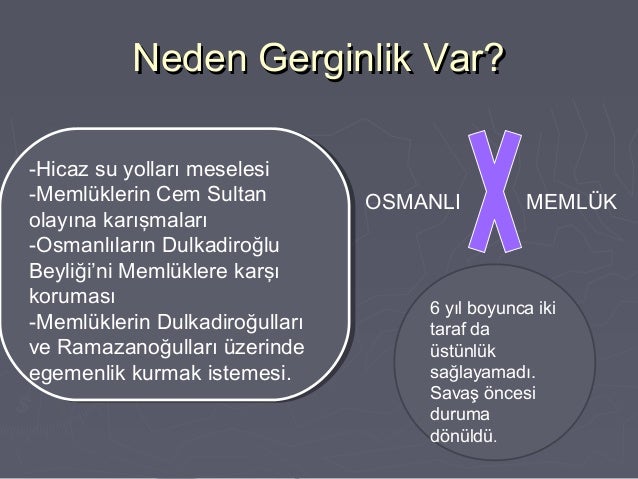 Neden Gerginlik Var?

-Hicaz su yolları meselesi
-Memlüklerin Cem Sultan olayına karışmaları
-Osmanlıların Dulkadiroğlu Beyliği'ni Memlüklere karşı koruması
-Memlüklerin Dulkadiroğulları ve Ramazanoğulları üzerinde egemenlik kurmak istemesi.

OSMANLI X MEMLÜK

6 yıl boyunca iki taraf da üstünlük sağlayamadı. Savaş öncesi duruma dönüldü.